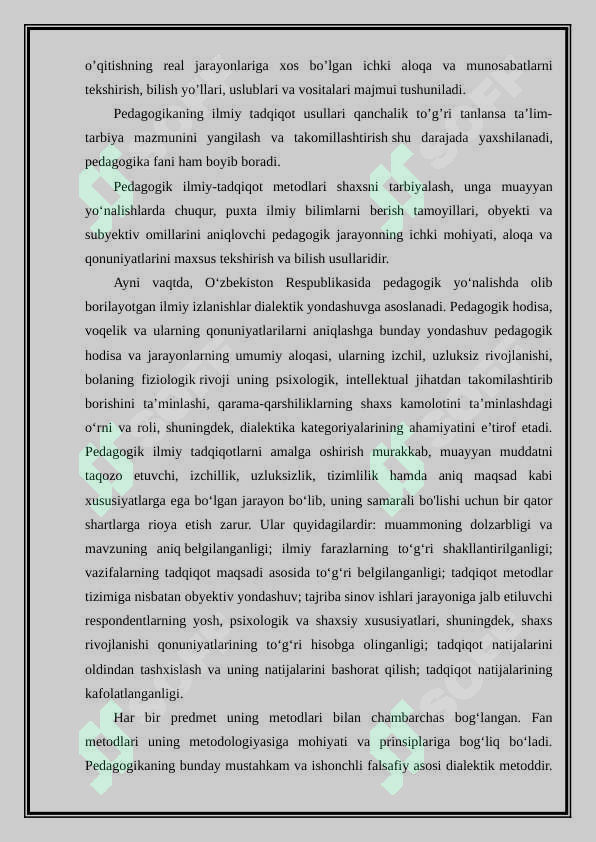 o’qitishning real jarayonlariga xos bo’lgan ichki aloqa va munosabatlarni tekshirish, bilish yo’llari, uslublari va vositalari majmui tushuniladi.

Pedagogikaning ilmiy tadqiqot usullari qanchalik to’g’ri tanlansa ta’lim-tarbiya mazmunini yangilash va takomillashtirish shu darajada yaxshilanadi, pedagogika fani ham boyib boradi.

Pedagogik ilmiy-tadqiqot metodlari shaxsni tarbiyalash, unga muayyan yo‘nalishlarda chuqur, puxta ilmiy bilimlarni berish tamoyillari, obyekti va subyektiv omillarini aniqlovchi pedagogik jarayonning ichki mohiyati, aloqa va qonuniyatlarini maxsus tekshirish va bilish usullaridir.

Ayni vaqtda, O‘zbekiston Respublikasida pedagogik yo‘nalishda olib borilayotgan ilmiy izlanishlar dialektik yondashuvga asoslanadi. Pedagogik hodisa, voqelik va ularning qonuniyatlarilarni aniqlashga bunday yondashuv pedagogik hodisa va jarayonlarning umumiy aloqasi, ularning izchil, uzluksiz rivojlanishi, bolaning fiziologik rivoji uning psixologik, intellektual jihatdan takomilashtirib borishini ta’minlashi, qarama-qarshiliklarning shaxs kamolotini ta’minlashdagi o‘rni va roli, shuningdek, dialektika kategoriyalarining ahamiyatini e’tirof etadi. Pedagogik ilmiy tadqiqotlarni amalga oshirish murakkab, muayyan muddatni taqozo etuvchi, izchillik, uzluksizlik, tizimlilik hamda aniq maqsad kabi xususiyatlarga ega bo‘lgan jarayon bo‘lib, uning samarali bo'lishi uchun bir qator shartlarga rioya etish zarur. Ular quyidagilardir: muammoning dolzarbligi va mavzuning aniq belgilanganligi; ilmiy farazlarning to‘g‘ri shakllantirilganligi; vazifalarning tadqiqot maqsadi asosida to‘g‘ri belgilanganligi; tadqiqot metodlar tizimiga nisbatan obyektiv yondashuv; tajriba sinov ishlari jarayoniga jalb etiluvchi respondentlarning yosh, psixologik va shaxsiy xususiyatlari, shuningdek, shaxs rivojlanishi qonuniyatlarining to‘g‘ri hisobga olinganligi; tadqiqot natijalarini oldindan tashxislash va uning natijalarini bashorat qilish; tadqiqot natijalarining kafolatlanganligi.

Har bir predmet uning metodlari bilan chambarchas bog‘langan. Fan metodlari uning metodologiyasiga mohiyati va prinsiplariga bog‘liq bo‘ladi. Pedagogikaning bunday mustahkam va ishonchli falsafiy asosi dialektik metoddir.